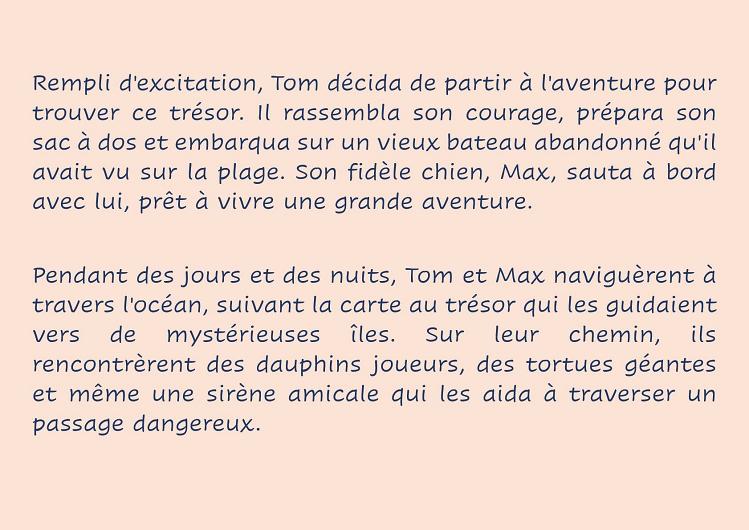 Rempli d'excitation, Tom décida de partir à l'aventure pour trouver ce trésor. Il rassembla son courage, prépara son sac à dos et embarqua sur un vieux bateau abandonné qu'il avait vu sur la plage. Son fidèle chien, Max, sauta à bord avec lui, prêt à vivre une grande aventure.

Pendant des jours et des nuits, Tom et Max naviguèrent à travers l'océan, suivant la carte au trésor qui les guidaient vers de mystérieuses îles. Sur leur chemin, ils rencontrèrent des dauphins joueurs, des tortues géantes et même une sirène amicale qui les aida à traverser un passage dangereux.